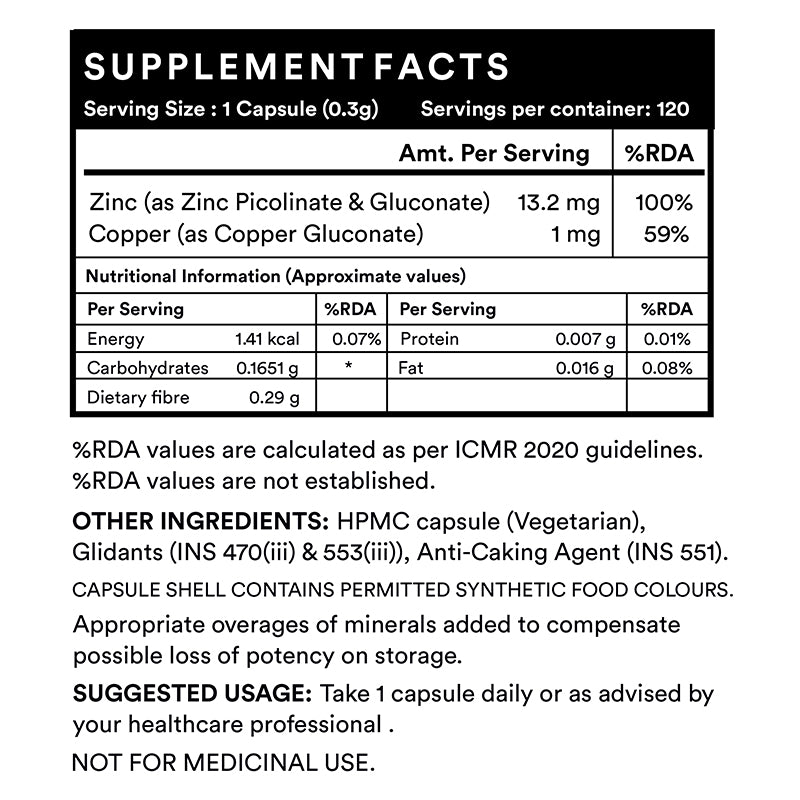 SUPPLEMENT FACTS

Serving Size : 1 Capsule (0.3g) Servings per container: 120

| | Amt. Per Serving | %RDA |
|---|---|---|
| Zinc (as Zinc Picolinate & Gluconate) | 13.2 mg | 100% |
| Copper (as Copper Gluconate) | 1 mg | 59% |

Nutritional Information (Approximate values)

| Per Serving | | %RDA | Per Serving | | %RDA |
|---|---|---|---|---|---|
| Energy | 1.41 kcal | 0.07% | Protein | 0.007 g | 0.01% |
| Carbohydrates | 0.1651 g | * | Fat | 0.016 g | 0.08% |
| Dietary fibre | 0.29 g | | | | |

%RDA values are calculated as per ICMR 2020 guidelines.
%RDA values are not established.

OTHER INGREDIENTS: HPMC capsule (Vegetarian), Glidants (INS 470(iii) & 553(iii)), Anti-Caking Agent (INS 551).

CAPSULE SHELL CONTAINS PERMITTED SYNTHETIC FOOD COLOURS.

Appropriate overages of minerals added to compensate possible loss of potency on storage.

SUGGESTED USAGE: Take 1 capsule daily or as advised by your healthcare professional .

NOT FOR MEDICINAL USE.